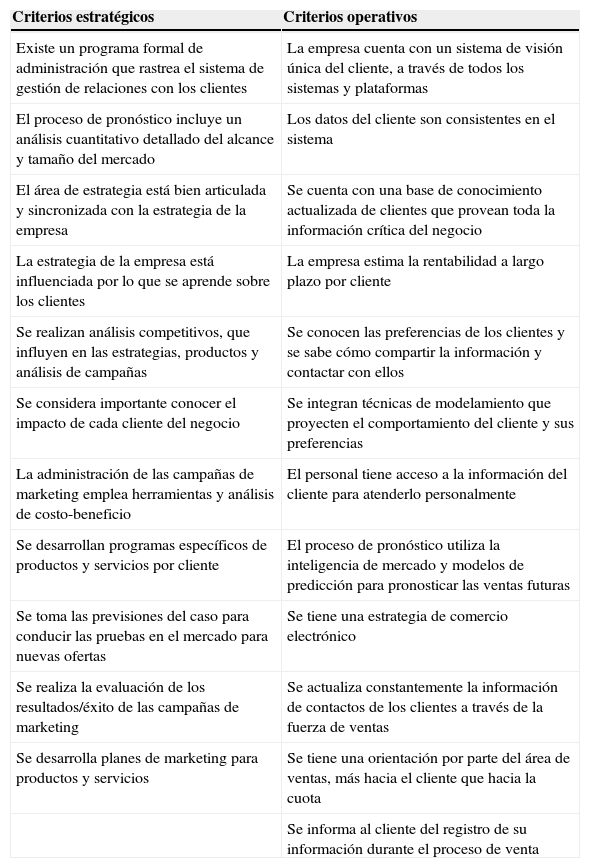 | Criterios estratégicos | Criterios operativos |
|---|---|
| Existe un programa formal de administración que rastrea el sistema de gestión de relaciones con los clientes | La empresa cuenta con un sistema de visión única del cliente, a través de todos los sistemas y plataformas |
| El proceso de pronóstico incluye un análisis cuantitativo detallado del alcance y tamaño del mercado | Los datos del cliente son consistentes en el sistema |
| El área de estrategia está bien articulada y sincronizada con la estrategia de la empresa | Se cuenta con una base de conocimiento actualizada de clientes que provean toda la información crítica del negocio |
| La estrategia de la empresa está influenciada por lo que se aprende sobre los clientes | La empresa estima la rentabilidad a largo plazo por cliente |
| Se realizan análisis competitivos, que influyen en las estrategias, productos y análisis de campañas | Se conocen las preferencias de los clientes y se sabe cómo compartir la información y contactar con ellos |
| Se considera importante conocer el impacto de cada cliente del negocio | Se integran técnicas de modelamiento que proyecten el comportamiento del cliente y sus preferencias |
| La administración de las campañas de marketing emplea herramientas y análisis de costo-beneficio | El personal tiene acceso a la información del cliente para atenderlo personalmente |
| Se desarrollan programas específicos de productos y servicios por cliente | El proceso de pronóstico utiliza la inteligencia de mercado y modelos de predicción para pronosticar las ventas futuras |
| Se toma las previsiones del caso para conducir las pruebas en el mercado para nuevas ofertas | Se tiene una estrategia de comercio electrónico |
| Se realiza la evaluación de los resultados/éxito de las campañas de marketing | Se actualiza constantemente la información de contactos de los clientes a través de la fuerza de ventas |
| Se desarrolla planes de marketing para productos y servicios | Se tiene una orientación por parte del área de ventas, más hacia el cliente que hacia la cuota |
| | Se informa al cliente del registro de su información durante el proceso de venta |